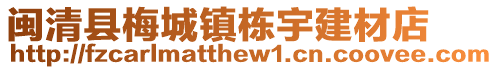 闽清县梅城镇栋宇建材店
http://fzcarlmatthew1.cn.coovee.com